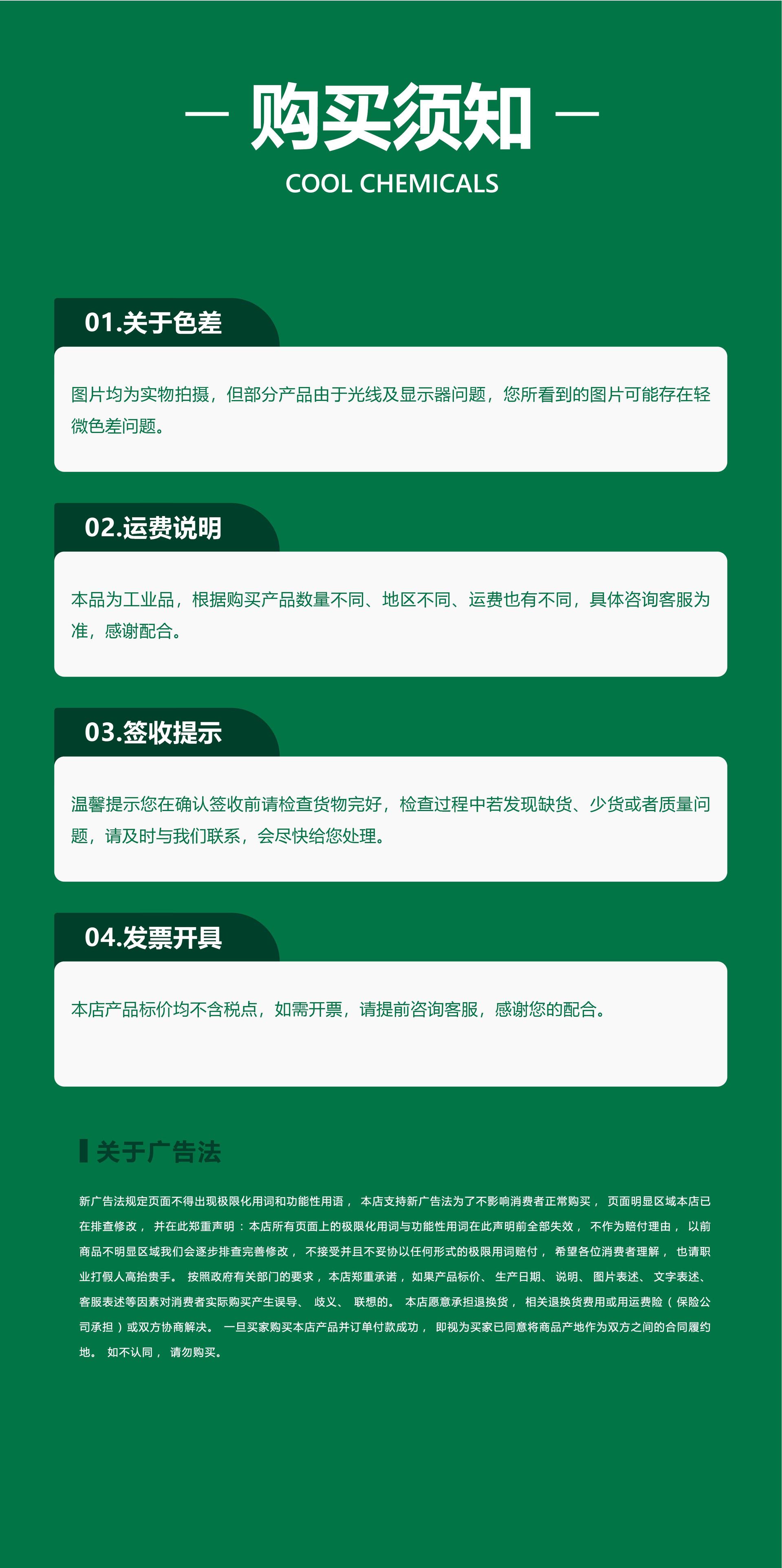 — 购买须知 —
COOL CHEMICALS

01.关于色差

图片均为实物拍摄，但部分产品由于光线及显示器问题，您所看到的图片可能存在轻微色差问题。

02.运费说明

本品为工业品，根据购买产品数量不同、地区不同、运费也有不同，具体咨询客服为准，感谢配合。

03.签收提示

温馨提示您在确认签收前请检查货物完好，检查过程中若发现缺货、少货或者质量问题，请及时与我们联系，会尽快给您处理。

04.发票开具

本店产品标价均不含税点，如需开票，请提前咨询客服，感谢您的配合。

关于广告法

新广告法规定页面不得出现极限化用词和功能性用语，本店支持新广告法为了不影响消费者正常购买，页面明显区域本店已在排查修改，并在此郑重声明：本店所有页面上的极限化用词与功能性用词在此声明前全部失效，不作为赔付理由，以前商品不明显区域我们会逐步排查完善修改，不接受并且不妥协以任何形式的极限用词赔付，希望各位消费者理解，也请职业打假人高抬贵手。按照政府有关部门的要求，本店郑重承诺，如果产品标价、生产日期、说明、图片表述、文字表述、客服表述等因素对消费者实际购买产生误导、歧义、联想的。本店愿意承担退换货，相关退换货费用或用运费险（保险公司承担）或双方协商解决。一旦买家购买本店产品并订单付款成功，即视为买家已同意将商品产地作为双方之间的合同履约地。如不认同，请勿购买。